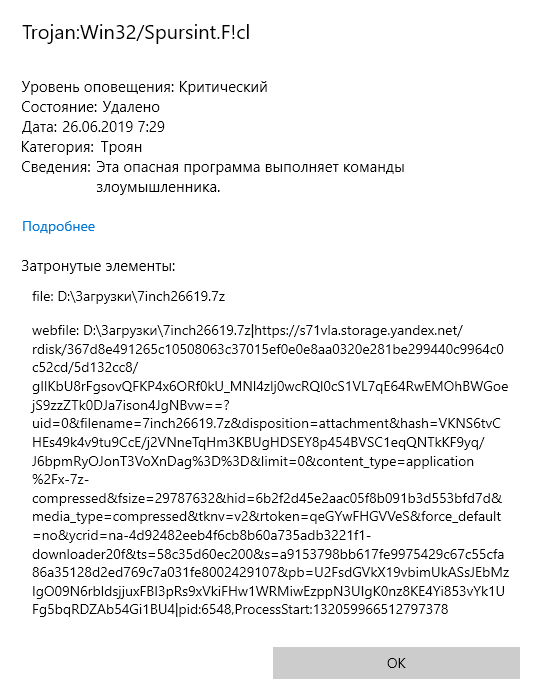 Trojan:Win32/Spursint.F!cl

Уровень оповещения: Критический
Состояние: Удалено
Дата: 26.06.2019 7:29
Категория: Троян
Сведения: Эта опасная программа выполняет команды злоумышленника.

Подробнее

Затронутые элементы:

file: D:\Загрузки\7inch26619.7z

webfile: D:\Загрузки\7inch26619.7z|https://s71vla.storage.yandex.net/rdisk/367d8e491265c10508063c37015ef0e0e8aa0320e281be299440c9964c0c52cd/5d132cc8/gIlKbU8rFgsovQFKP4x6ORf0kU_MNI4zlj0wcRQI0cS1VL7qE64RwEMOhBWGoejS9zzZTk0DJa7ison4JgNBvw==?uid=0&filename=7inch26619.7z&disposition=attachment&hash=VKNS6tvCHEs49k4v9tu9CcE/j2VNneTqHm3KBUgHDSEY8p454BVSC1eqQNTkKF9yq/J6bpmRyOJonT3VoXnDag%3D%3D&limit=0&content_type=application%2Fx-7z-compressed&fsize=29787632&hid=6b2f2d45e2aac05f8b091b3d553bfd7d&media_type=compressed&tknv=v2&rtoken=qeGYwFHGVVeS&force_default=no&ycrid=na-4d92482eeb4f6cb8b60a735adb3221f1-downloader20f&ts=58c35d60ec200&s=a9153798bb617fe9975429c67c55cfa86a35128d2ed769c7a031fe8002429107&pb=U2FsdGVkX19vbimUkASsJEbMzIgO09N6rbIdsjjuxFBI3pRs9xVkiFHw1WRMiwEzppN3UIgK0nz8KE4Yi853vYk1UFg5bqRDZAb54Gi1BU4|pid:6548,ProcessStart:132059966512797378

OK